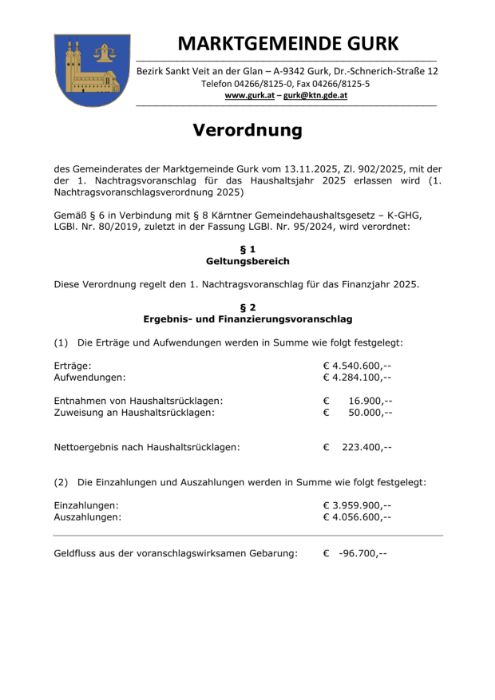 MARKTGEMEINDE GURK

Bezirk Sankt Veit an der Glan – A-9342 Gurk, Dr.-Schnerich-Straße 12
Telefon 04266/8125-0, Fax 04266/8125-5
www.gurk.at – gurk@ktn.gde.at

Verordnung

des Gemeinderates der Marktgemeinde Gurk vom 13.11.2025, Zl. 902/2025, mit der der 1. Nachtragsvoranschlag für das Haushaltsjahr 2025 erlassen wird (1. Nachtragsvoranschlagsverordnung 2025)

Gemäß § 6 in Verbindung mit § 8 Kärntner Gemeindehaushaltsgesetz – K-GHG, LGBl. Nr. 80/2019, zuletzt in der Fassung LGBl. Nr. 95/2024, wird verordnet:

§ 1
Geltungsbereich

Diese Verordnung regelt den 1. Nachtragsvoranschlag für das Finanzjahr 2025.

§ 2
Ergebnis- und Finanzierungsvoranschlag

(1) Die Erträge und Aufwendungen werden in Summe wie folgt festgelegt:

Erträge: € 4.540.600,--
Aufwendungen: € 4.284.100,--

Entnahmen von Haushaltsrücklagen: € 16.900,--
Zuweisung an Haushaltsrücklagen: € 50.000,--

Nettoergebnis nach Haushaltsrücklagen: € 223.400,--

(2) Die Einzahlungen und Auszahlungen werden in Summe wie folgt festgelegt:

Einzahlungen: € 3.959.900,--
Auszahlungen: € 4.056.600,--

Geldfluss aus der voranschlagswirksamen Gebarung: € -96.700,--